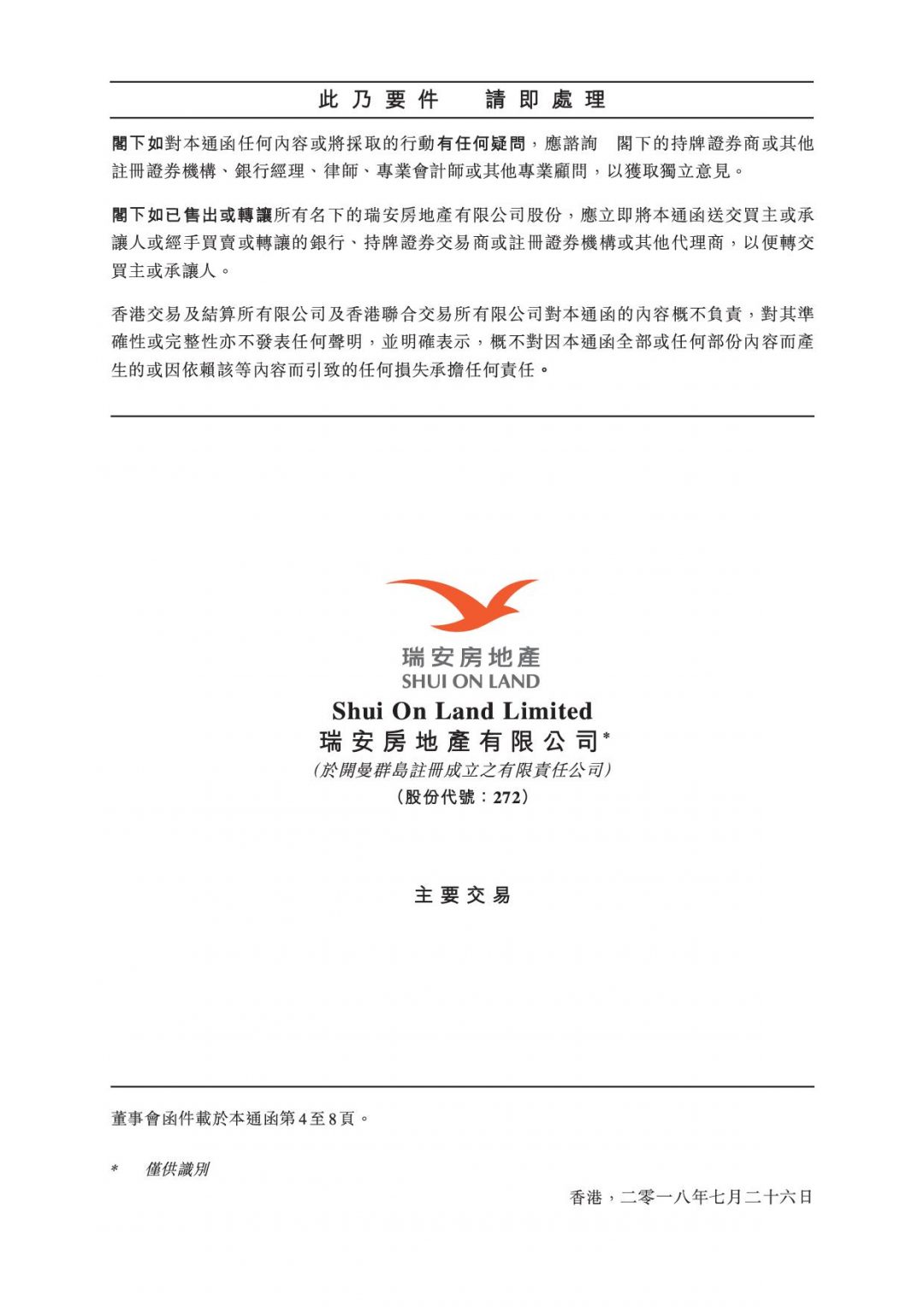 此乃要件　請即處理

閣下如對本通函任何內容或將採取的行動有任何疑問，應諮詢　閣下的持牌證券商或其他註冊證券機構、銀行經理、律師、專業會計師或其他專業顧問，以獲取獨立意見。

閣下如已售出或轉讓所有名下的瑞安房地產有限公司股份，應立即將本通函送交買主或承讓人或經手買賣或轉讓的銀行、持牌證券交易商或註冊證券機構或其他代理商，以便轉交買主或承讓人。

香港交易及結算所有限公司及香港聯合交易所有限公司對本通函的內容概不負責，對其準確性或完整性亦不發表任何聲明，並明確表示，概不對因本通函全部或任何部份內容而產生的或因依賴該等內容而引致的任何損失承擔任何責任。

瑞安房地產
SHUI ON LAND
Shui On Land Limited
瑞安房地產有限公司*
(於開曼群島註冊成立之有限責任公司)
(股份代號：272)

主要交易

董事會函件載於本通函第4至8頁。

*　僅供識別

香港，二零一八年七月二十六日